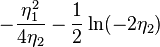 $-\frac{\eta_1^2}{4\eta_2} - \frac{1}{2}\ln(-2\eta_2)$